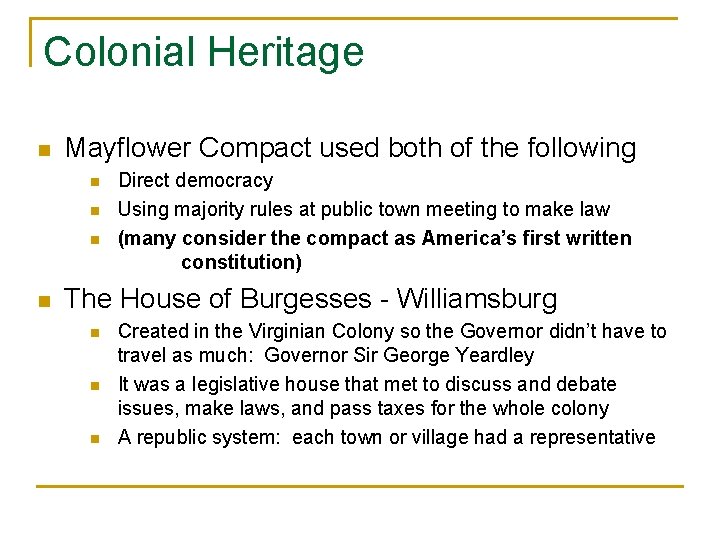 Colonial Heritage

• Mayflower Compact used both of the following
• Direct democracy
• Using majority rules at public town meeting to make law
• (many consider the compact as America's first written constitution)

• The House of Burgesses - Williamsburg
• Created in the Virginian Colony so the Governor didn't have to travel as much: Governor Sir George Yeardley
• It was a legislative house that met to discuss and debate issues, make laws, and pass taxes for the whole colony
• A republic system: each town or village had a representative